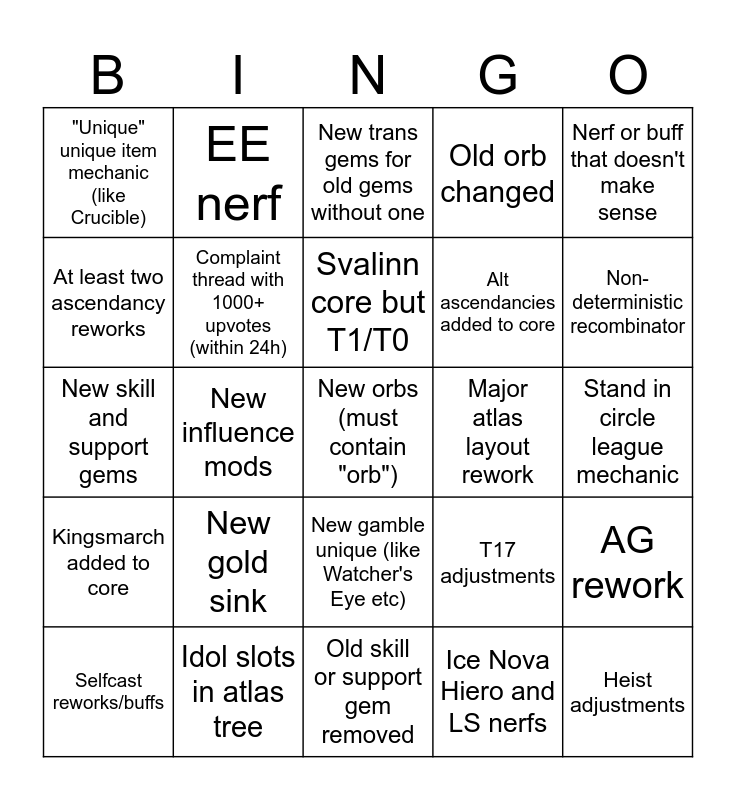 | B | I | N | G | O |
|---|---|---|---|---|
| "Unique" unique item mechanic (like Crucible) | EE nerf | New trans gems for old gems without one | Old orb changed | Nerf or buff that doesn't make sense |
| At least two ascendancy reworks | Complaint thread with 1000+ upvotes (within 24h) | Svalinn core but T1/T0 | Alt ascendancies added to core | Non-deterministic recombinator |
| New skill and support gems | New influence mods | New orbs (must contain "orb") | Major atlas layout rework | Stand in circle league mechanic |
| Kingsmarch added to core | New gold sink | New gamble unique (like Watcher's Eye etc) | T17 adjustments | AG rework |
| Selfcast reworks/buffs | Idol slots in atlas tree | Old skill or support gem removed | Ice Nova Hiero and LS nerfs | Heist adjustments |